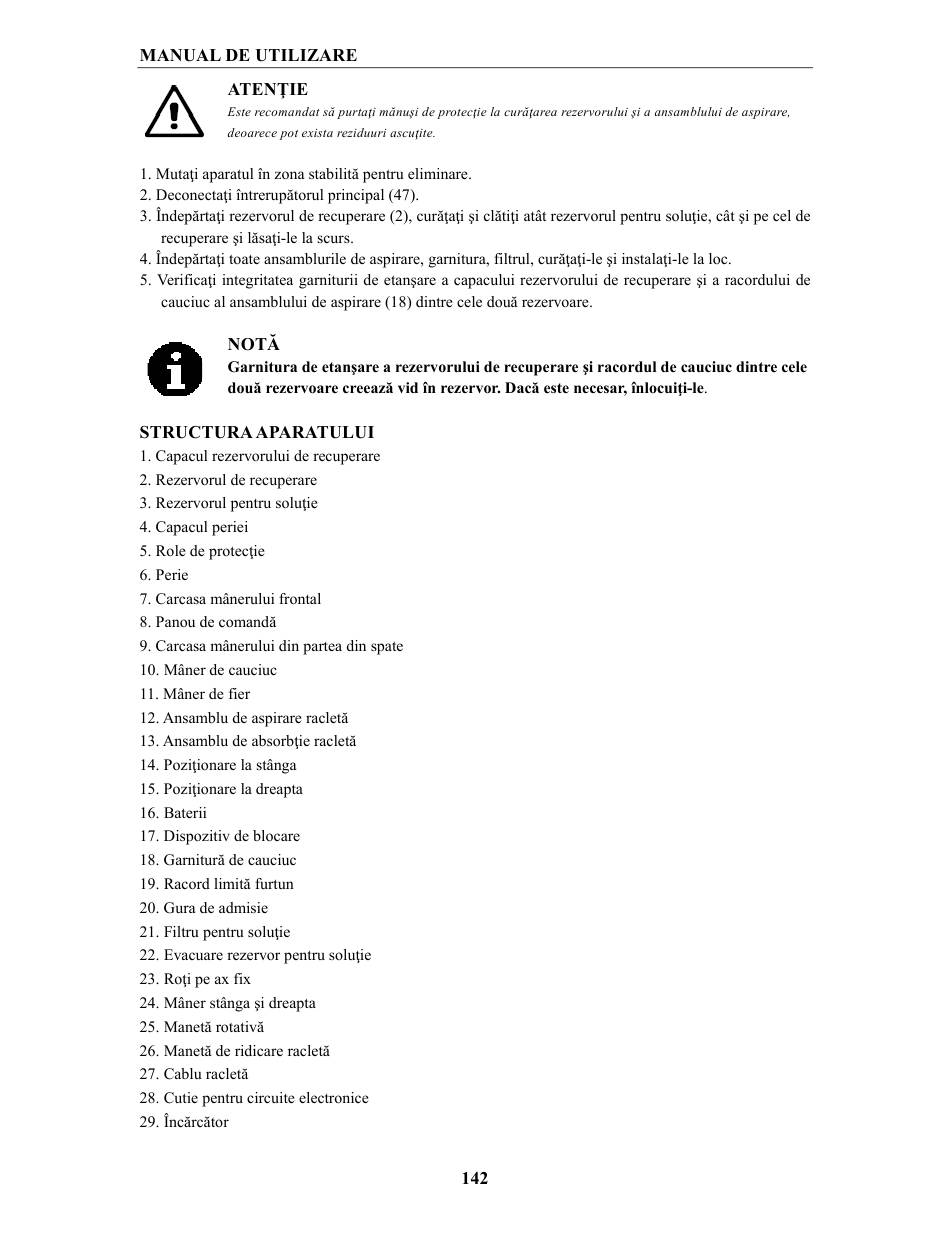 MANUAL DE UTILIZARE

ATENŢIE
Este recomandat să purtaţi mănuşi de protecţie la curăţarea rezervorului şi a ansamblului de aspirare, deoarece pot exista reziduuri ascuţite.

1. Mutaţi aparatul în zona stabilită pentru eliminare.
2. Deconectaţi întrerupătorul principal (47).
3. Îndepărtaţi rezervorul de recuperare (2), curăţaţi şi clătiţi atât rezervorul pentru soluţie, cât şi pe cel de recuperare şi lăsaţi-le la scurs.
4. Îndepărtaţi toate ansamblurile de aspirare, garnitura, filtrul, curăţaţi-le şi instalaţi-le la loc.
5. Verificaţi integritatea garniturii de etanşare a capacului rezervorului de recuperare şi a racordului de cauciuc al ansamblului de aspirare (18) dintre cele două rezervoare.

NOTĂ
Garnitura de etanşare a rezervorului de recuperare şi racordul de cauciuc dintre cele două rezervoare creează vid în rezervor. Dacă este necesar, înlocuiţi-le.

STRUCTURA APARATULUI
1. Capacul rezervorului de recuperare
2. Rezervorul de recuperare
3. Rezervorul pentru soluţie
4. Capacul periei
5. Role de protecţie
6. Perie
7. Carcasa mânerului frontal
8. Panou de comandă
9. Carcasa mânerului din partea din spate
10. Mâner de cauciuc
11. Mâner de fier
12. Ansamblu de aspirare racletă
13. Ansamblu de absorbţie racletă
14. Poziţionare la stânga
15. Poziţionare la dreapta
16. Baterii
17. Dispozitiv de blocare
18. Garnitură de cauciuc
19. Racord limită furtun
20. Gura de admisie
21. Filtru pentru soluţie
22. Evacuare rezervor pentru soluţie
23. Roţi pe ax fix
24. Mâner stânga şi dreapta
25. Manetă rotativă
26. Manetă de ridicare racletă
27. Cablu racletă
28. Cutie pentru circuite electronice
29. Încărcător

142